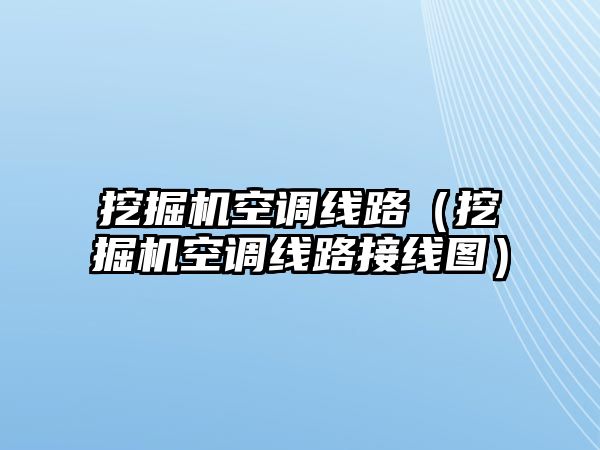 挖掘机空调线路（挖掘机空调线路接线图）